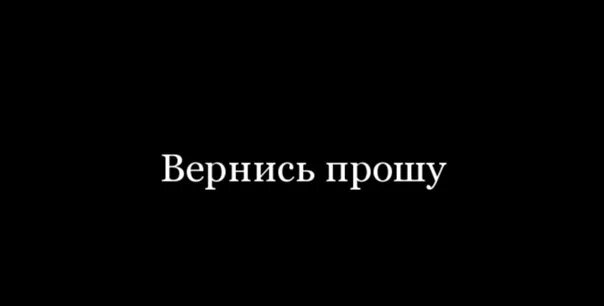 Вернись прошу